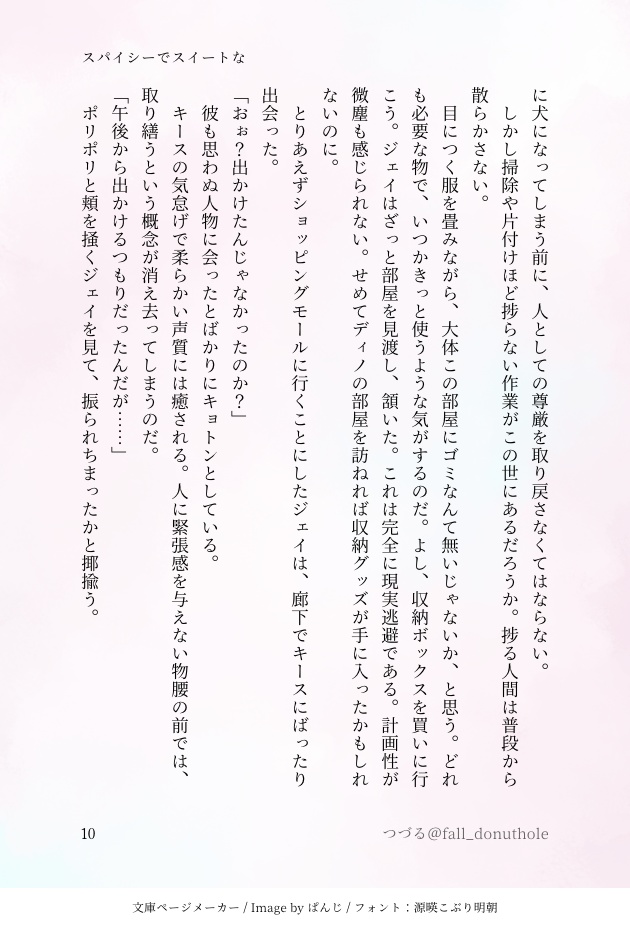 スパイシーでスイートな

に犬になってしまう前に、人としての尊厳を取り戻さなくてはならない。

しかし掃除や片付けほど捗らない作業がこの世にあるだろうか。捗る人間は普段から散らかさない。

目につく服を畳みながら、大体この部屋にゴミなんて無いじゃないか、と思う。どれも必要な物で、いつかきっと使うような気がするのだ。よし、収納ボックスを買いに行こう。ジェイはざっと部屋を見渡し、頷いた。これは完全に現実逃避である。計画性が微塵も感じられない。せめてディノの部屋を訪ねれば収納グッズが手に入ったかもしれないのに。

とりあえずショッピングモールに行くことにしたジェイは、廊下でキースにばったり出会った。

「おぉ？出かけたんじゃなかったのか？」

彼も思わぬ人物に会ったとばかりにキョトンとしている。

キースの気怠げで柔らかい声質には癒される。人に緊張感を与えない物腰の前では、取り繕うという概念が消え去ってしまうのだ。

「午後から出かけるつもりだったんだが……」

ポリポリと頬を掻くジェイを見て、振られちまったかと揶揄う。

10

つづる@fall_donuthole

文庫ページメーカー / Image by ぱんじ / フォント：源暎こぶり明朝